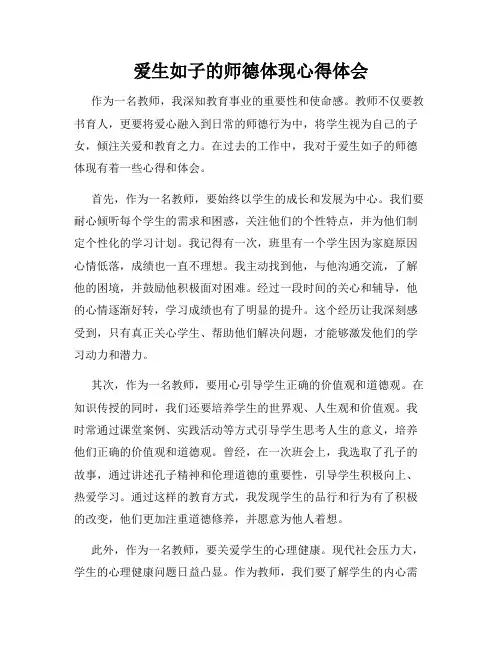 爱生如子的师德体现心得体会

作为一名教师，我深知教育事业的重要性和使命感。教师不仅要教书育人，更要将爱心融入到日常的师德行为中，将学生视为自己的子女，倾注关爱和教育之力。在过去的工作中，我对于爱生如子的师德体现有着一些心得和体会。

首先，作为一名教师，要始终以学生的成长和发展为中心。我们要耐心倾听每个学生的需求和困惑，关注他们的个性特点，并为他们制定个性化的学习计划。我记得有一次，班里有一个学生因为家庭原因心情低落，成绩也一直不理想。我主动找到他，与他沟通交流，了解他的困境，并鼓励他积极面对困难。经过一段时间的关心和辅导，他的心情逐渐好转，学习成绩也有了明显的提升。这个经历让我深刻感受到，只有真正关心学生、帮助他们解决问题，才能够激发他们的学习动力和潜力。

其次，作为一名教师，要用心引导学生正确的价值观和道德观。在知识传授的同时，我们还要培养学生的世界观、人生观和价值观。我时常通过课堂案例、实践活动等方式引导学生思考人生的意义，培养他们正确的价值观和道德观。曾经，在一次班会上，我选取了孔子的故事，通过讲述孔子精神和伦理道德的重要性，引导学生积极向上、热爱学习。通过这样的教育方式，我发现学生的品行和行为有了积极的改变，他们更加注重道德修养，并愿意为他人着想。

此外，作为一名教师，要关爱学生的心理健康。现代社会压力大，学生的心理健康问题日益凸显。作为教师，我们要了解学生的内心需